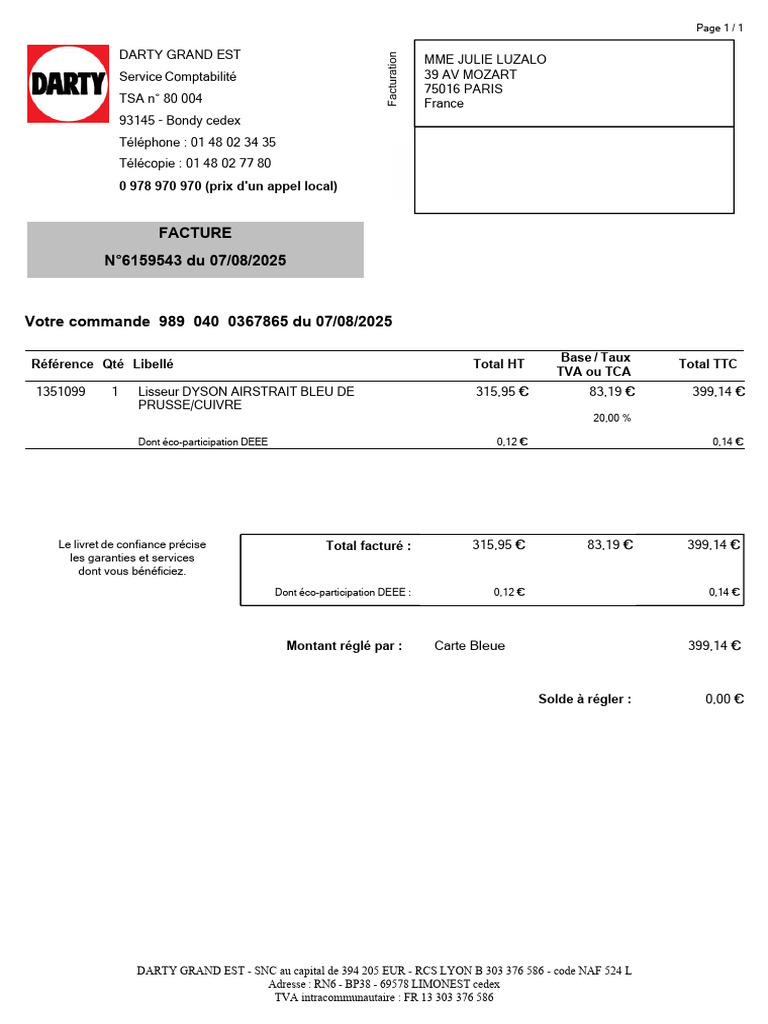 Page 1 / 1

DARTY

DARTY GRAND EST
Service Comptabilité
TSA n° 80 004
93145 - Bondy cedex
Téléphone : 01 48 02 34 35
Télécopie : 01 48 02 77 80
0 978 970 970 (prix d'un appel local)

Facturation

MME JULIE LUZALO
39 AV MOZART
75016 PARIS
France

FACTURE
N°6159543 du 07/08/2025

Votre commande 989 040 0367865 du 07/08/2025

| Référence | Qté | Libellé | Total HT | Base / Taux TVA ou TCA | Total TTC |
|---|---|---|---|---|---|
| 1351099 | 1 | Lisseur DYSON AIRSTRAIT BLEU DE PRUSSE/CUIVRE | 315,95 € | 83,19 € 20,00 % | 399,14 € |
| | | Dont éco-participation DEEE | 0,12 € | | 0,14 € |

Le livret de confiance précise les garanties et services dont vous bénéficiez.

Total facturé : 315,95 € 83,19 € 399,14 €

Dont éco-participation DEEE : 0,12 € 0,14 €

Montant réglé par : Carte Bleue 399,14 €

Solde à régler : 0,00 €

DARTY GRAND EST - SNC au capital de 394 205 EUR - RCS LYON B 303 376 586 - code NAF 524 L
Adresse : RN6 - BP38 - 69578 LIMONEST cedex
TVA intracommunautaire : FR 13 303 376 586